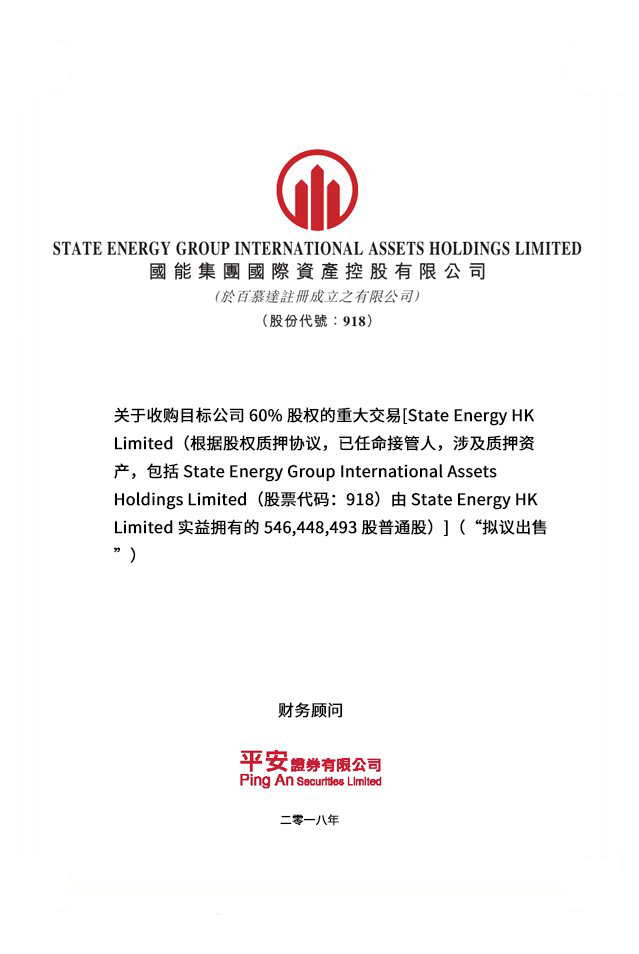 STATE ENERGY GROUP INTERNATIONAL ASSETS HOLDINGS LIMITED
國能集團國際資產控股有限公司
(於百慕達註冊成立之有限公司)
(股份代號:918)

关于收购目标公司 60% 股权的重大交易[State Energy HK Limited(根据股权质押协议,已任命接管人,涉及质押资产,包括 State Energy Group International Assets Holdings Limited(股票代码:918)由 State Energy HK Limited 实益拥有的 546,448,493 股普通股)](“拟议出售”)

财务顾问

平安證券有限公司
Ping An Securities Limited

二零一八年